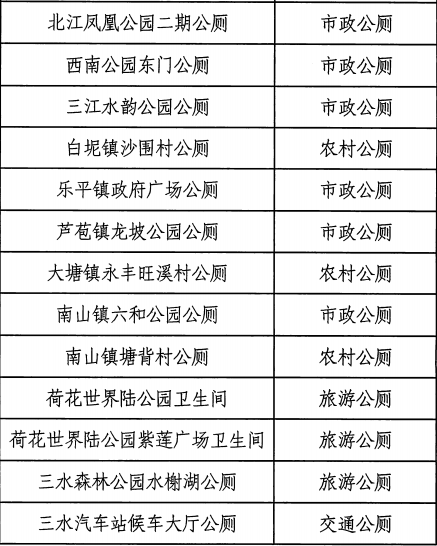 | 北江凤凰公园二期公厕 | 市政公厕 |
|---|---|
| 西南公园东门公厕 | 市政公厕 |
| 三江水韵公园公厕 | 市政公厕 |
| 白坭镇沙围村公厕 | 农村公厕 |
| 乐平镇政府广场公厕 | 市政公厕 |
| 芦苞镇龙坡公园公厕 | 市政公厕 |
| 大塘镇永丰旺溪村公厕 | 农村公厕 |
| 南山镇六和公园公厕 | 市政公厕 |
| 南山镇塘背村公厕 | 农村公厕 |
| 荷花世界陆公园卫生间 | 旅游公厕 |
| 荷花世界陆公园紫莲广场卫生间 | 旅游公厕 |
| 三水森林公园水榭湖公厕 | 旅游公厕 |
| 三水汽车站候车大厅公厕 | 交通公厕 |